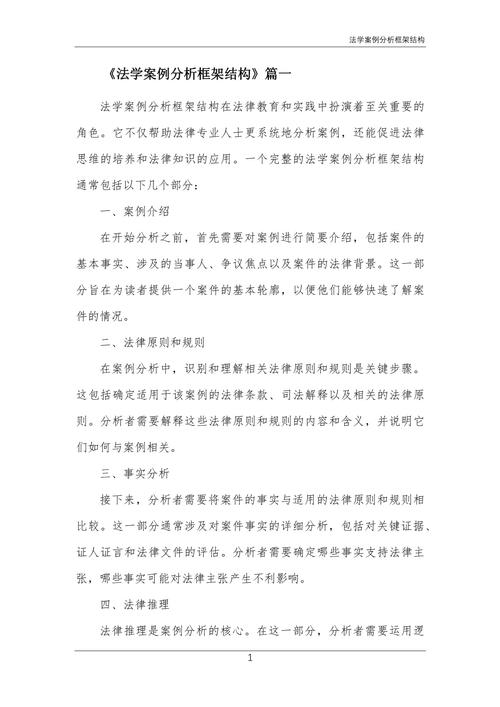 法学案例分析框架结构

《法学案例分析框架结构》篇一

法学案例分析框架结构在法律教育和实践中扮演着至关重要的角色。它不仅帮助法律专业人士更系统地分析案例，还能促进法律思维的培养和法律知识的应用。一个完整的法学案例分析框架结构通常包括以下几个部分：

一、案例介绍

在开始分析之前，首先需要对案例进行简要介绍，包括案件的基本事实、涉及的当事人、争议焦点以及案件的法律背景。这一部分旨在为读者提供一个案件的基本轮廓，以便他们能够快速了解案件的情况。

二、法律原则和规则

在案例分析中，识别和理解相关法律原则和规则是关键步骤。这包括确定适用于该案例的法律条款、司法解释以及相关的法律原则。分析者需要解释这些法律原则和规则的内容和含义，并说明它们如何与案例相关。

三、事实分析

接下来，分析者需要将案件的事实与适用的法律原则和规则相比较。这一部分通常涉及对案件事实的详细分析，包括对关键证据、证人证言和法律文件的评估。分析者需要确定哪些事实支持法律主张，哪些事实可能对法律主张产生不利影响。

四、法律推理

法律推理是案例分析的核心。在这一部分，分析者需要运用逻

1